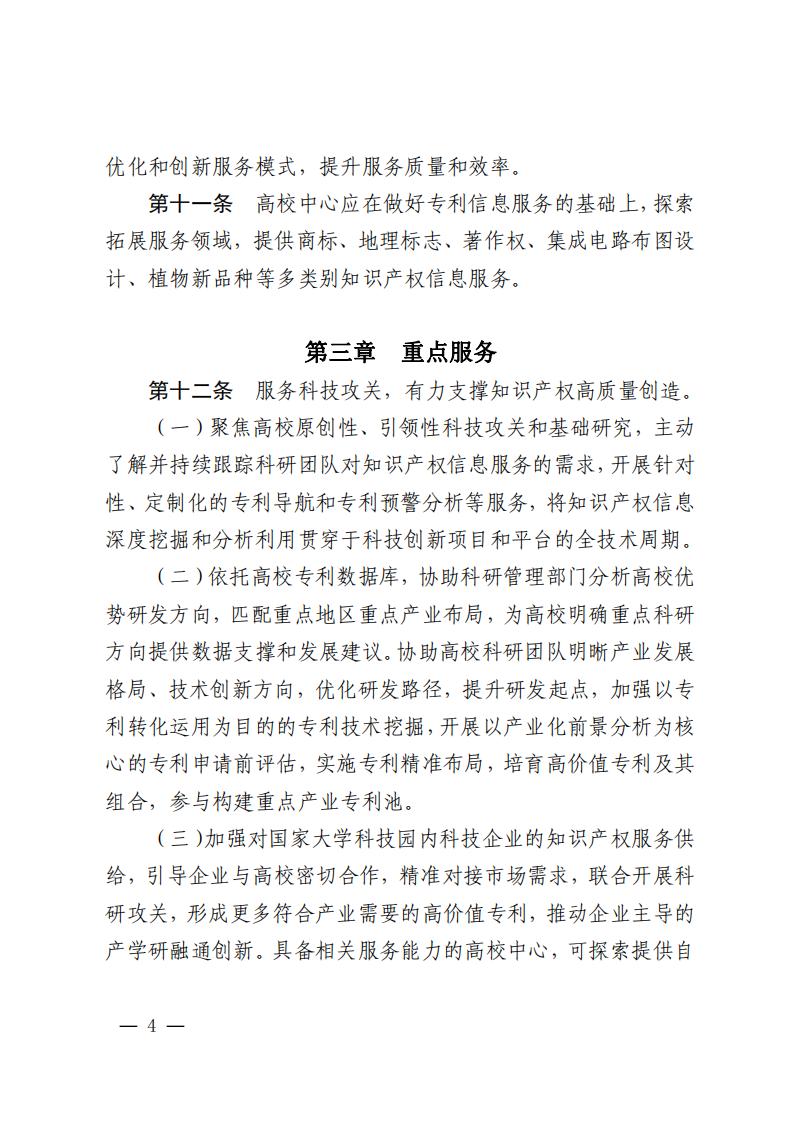 优化和创新服务模式，提升服务质量和效率。

第十一条　高校中心应在做好专利信息服务的基础上，探索拓展服务领域，提供商标、地理标志、著作权、集成电路布图设计、植物新品种等多类别知识产权信息服务。

第三章　重点服务

第十二条　服务科技攻关，有力支撑知识产权高质量创造。

（一）聚焦高校原创性、引领性科技攻关和基础研究，主动了解并持续跟踪科研团队对知识产权信息服务的需求，开展针对性、定制化的专利导航和专利预警分析等服务，将知识产权信息深度挖掘和分析利用贯穿于科技创新项目和平台的全技术周期。

（二）依托高校专利数据库，协助科研管理部门分析高校优势研发方向，匹配重点地区重点产业布局，为高校明确重点科研方向提供数据支撑和发展建议。协助高校科研团队明晰产业发展格局、技术创新方向，优化研发路径，提升研发起点，加强以专利转化运用为目的的专利技术挖掘，开展以产业化前景分析为核心的专利申请前评估，实施专利精准布局，培育高价值专利及其组合，参与构建重点产业专利池。

（三）加强对国家大学科技园内科技企业的知识产权服务供给，引导企业与高校密切合作，精准对接市场需求，联合开展科研攻关，形成更多符合产业需要的高价值专利，推动企业主导的产学研融通创新。具备相关服务能力的高校中心，可探索提供自

— 4 —